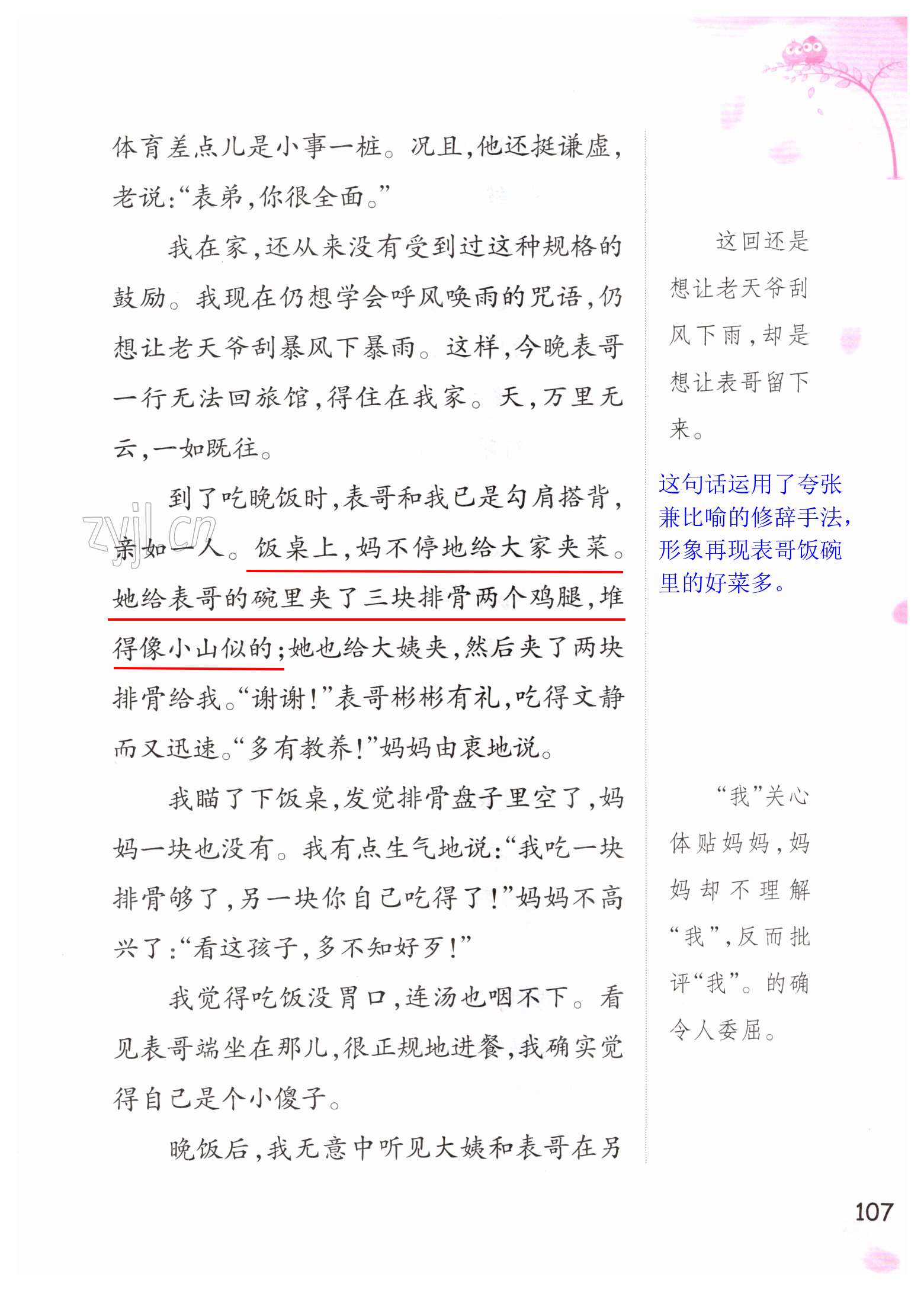 体育差点儿是小事一桩。况且，他还挺谦虚，老说：“表弟，你很全面。”

我在家，还从来没有受到过这种规格的鼓励。我现在仍想学会呼风唤雨的咒语，仍想让老天爷刮暴风下暴雨。这样，今晚表哥一行无法回旅馆，得住在我家。天，万里无云，一如既往。

到了吃晚饭时，表哥和我已是勾肩搭背，亲如一人。饭桌上，妈不停地给大家夹菜。她给表哥的碗里夹了三块排骨两个鸡腿，堆得像小山似的；她也给大姨夹，然后夹了两块排骨给我。“谢谢！”表哥彬彬有礼，吃得文静而又迅速。“多有教养！”妈妈由衷地说。

我瞄了下饭桌，发觉排骨盘子里空了，妈妈一块也没有。我有点生气地说：“我吃一块排骨够了，另一块你自己吃得了！”妈妈不高兴了：“看这孩子，多不知好歹！”

我觉得吃饭没胃口，连汤也咽不下。看见表哥端坐在那儿，很正规地进餐，我确实觉得自己是个小傻子。

晚饭后，我无意中听见大姨和表哥在另

这回还是想让老天爷刮风下雨，却是想让表哥留下来。

这句话运用了夸张兼比喻的修辞手法，形象再现表哥饭碗里的好菜多。

“我”关心体贴妈妈，妈妈却不理解“我”，反而批评“我”。的确令人委屈。

107

zyjl.cn